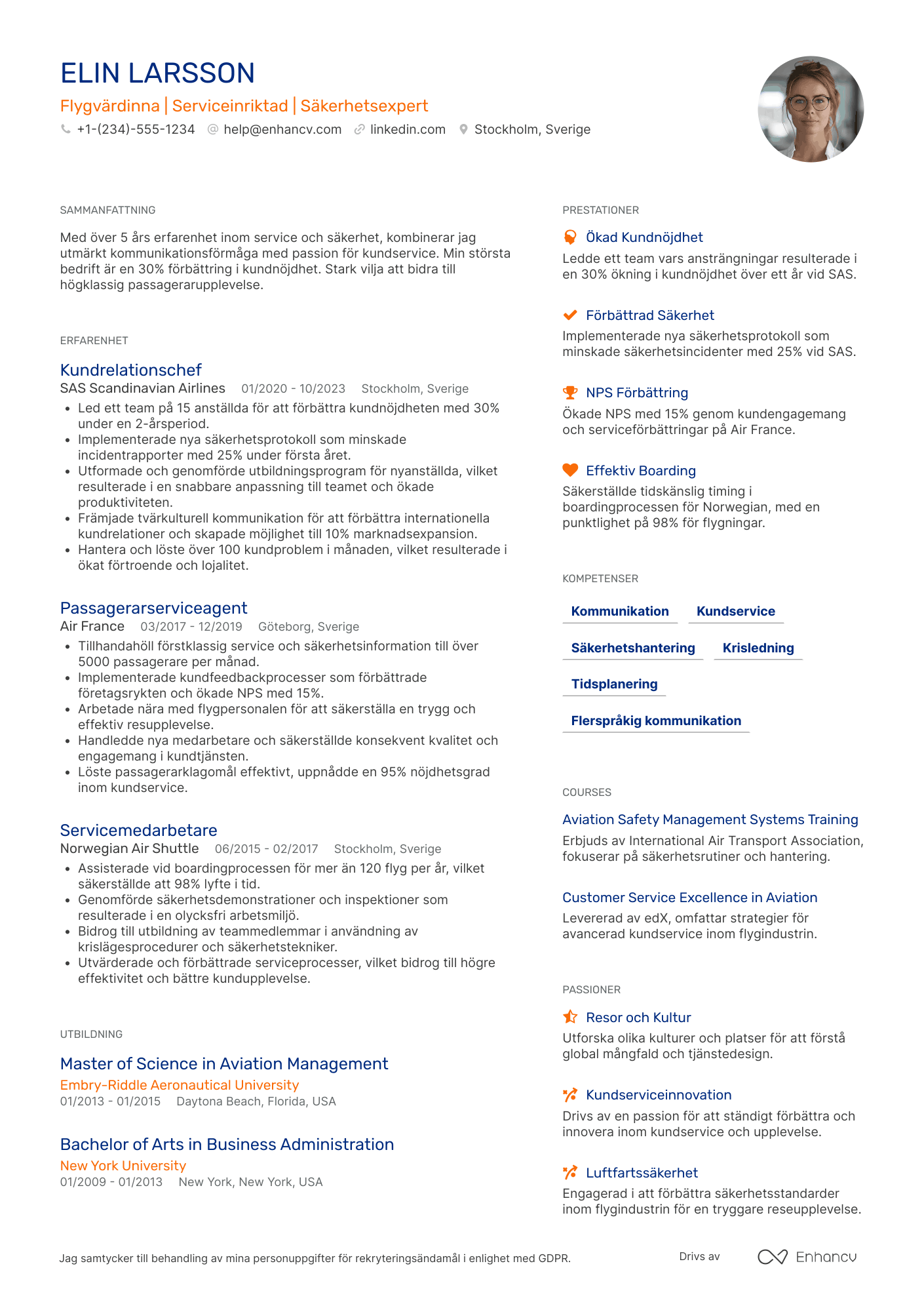 ELIN LARSSON

Flygvärdinna | Serviceinriktad | Säkerhetsexpert

+1-(234)-555-1234 help@enhancv.com linkedin.com Stockholm, Sverige

SAMMANFATTNING

Med över 5 års erfarenhet inom service och säkerhet, kombinerar jag utmärkt kommunikationsförmåga med passion för kundservice. Min största bedrift är en 30% förbättring i kundnöjdhet. Stark vilja att bidra till högklassig passagerarupplevelse.

ERFARENHET

Kundrelationschef
SAS Scandinavian Airlines 01/2020 - 10/2023 Stockholm, Sverige
• Led ett team på 15 anställda för att förbättra kundnöjdheten med 30% under en 2-årsperiod.
• Implementerade nya säkerhetsprotokoll som minskade incidentrapporter med 25% under första året.
• Utformade och genomförde utbildningsprogram för nyanställda, vilket resulterade i en snabbare anpassning till teamet och ökade produktiviteten.
• Främjade tvärkulturell kommunikation för att förbättra internationella kundrelationer och skapade möjlighet till 10% marknadsexpansion.
• Hantera och löste över 100 kundproblem i månaden, vilket resulterade i ökat förtroende och lojalitet.

Passagerarserviceagent
Air France 03/2017 - 12/2019 Göteborg, Sverige
• Tillhandahöll förstklassig service och säkerhetsinformation till över 5000 passagerare per månad.
• Implementerade kundfeedbackprocesser som förbättrade företagsrykten och ökade NPS med 15%.
• Arbetade nära med flygpersonalen för att säkerställa en trygg och effektiv resupplevelse.
• Handledde nya medarbetare och säkerställde konsekvent kvalitet och engagemang i kundtjänsten.
• Löste passagerarklagomål effektivt, uppnådde en 95% nöjdhetsgrad inom kundservice.

Servicemedarbetare
Norwegian Air Shuttle 06/2015 - 02/2017 Stockholm, Sverige
• Assisterade vid boardingprocessen för mer än 120 flyg per år, vilket säkerställde att 98% lyfte i tid.
• Genomförde säkerhetsdemonstrationer och inspektioner som resulterade i en olycksfri arbetsmiljö.
• Bidrog till utbildning av teammedlemmar i användning av krislägesprocedurer och säkerhetstekniker.
• Utvärderade och förbättrade serviceprocesser, vilket bidrog till högre effektivitet och bättre kundupplevelse.

UTBILDNING

Master of Science in Aviation Management
Embry-Riddle Aeronautical University
01/2013 - 01/2015 Daytona Beach, Florida, USA

Bachelor of Arts in Business Administration
New York University
01/2009 - 01/2013 New York, New York, USA

PRESTATIONER

Ökad Kundnöjdhet
Ledde ett team vars ansträngningar resulterade i en 30% ökning i kundnöjdhet över ett år vid SAS.

Förbättrad Säkerhet
Implementerade nya säkerhetsprotokoll som minskade säkerhetsincidenter med 25% vid SAS.

NPS Förbättring
Ökade NPS med 15% genom kundengagemang och serviceförbättringar på Air France.

Effektiv Boarding
Säkerställde tidskänslig timing i boardingprocessen för Norwegian, med en punktlighet på 98% för flygningar.

KOMPETENSER

Kommunikation
Kundservice
Säkerhetshantering
Krisledning
Tidsplanering
Flerspråkig kommunikation

COURSES

Aviation Safety Management Systems Training
Erbjuds av International Air Transport Association, fokuserar på säkerhetsrutiner och hantering.

Customer Service Excellence in Aviation
Levererad av edX, omfattar strategier för avancerad kundservice inom flygindustrin.

PASSIONER

Resor och Kultur
Utforska olika kulturer och platser för att förstå global mångfald och tjänstedesign.

Kundserviceinnovation
Drivs av en passion för att ständigt förbättra och innovera inom kundservice och upplevelse.

Luftfartssäkerhet
Engagerad i att förbättra säkerhetsstandarder inom flygindustrin för en tryggare reseupplevelse.

Jag samtycker till behandling av mina personuppgifter för rekryteringsändamål i enlighet med GDPR.

Drivs av Enhancv